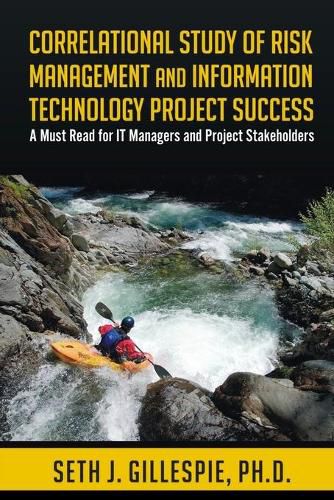 CORRELATIONAL STUDY OF RISK MANAGEMENT AND INFORMATION TECHNOLOGY PROJECT SUCCESS

A Must Read for IT Managers and Project Stakeholders

SETH J. GILLESPIE, PH.D.